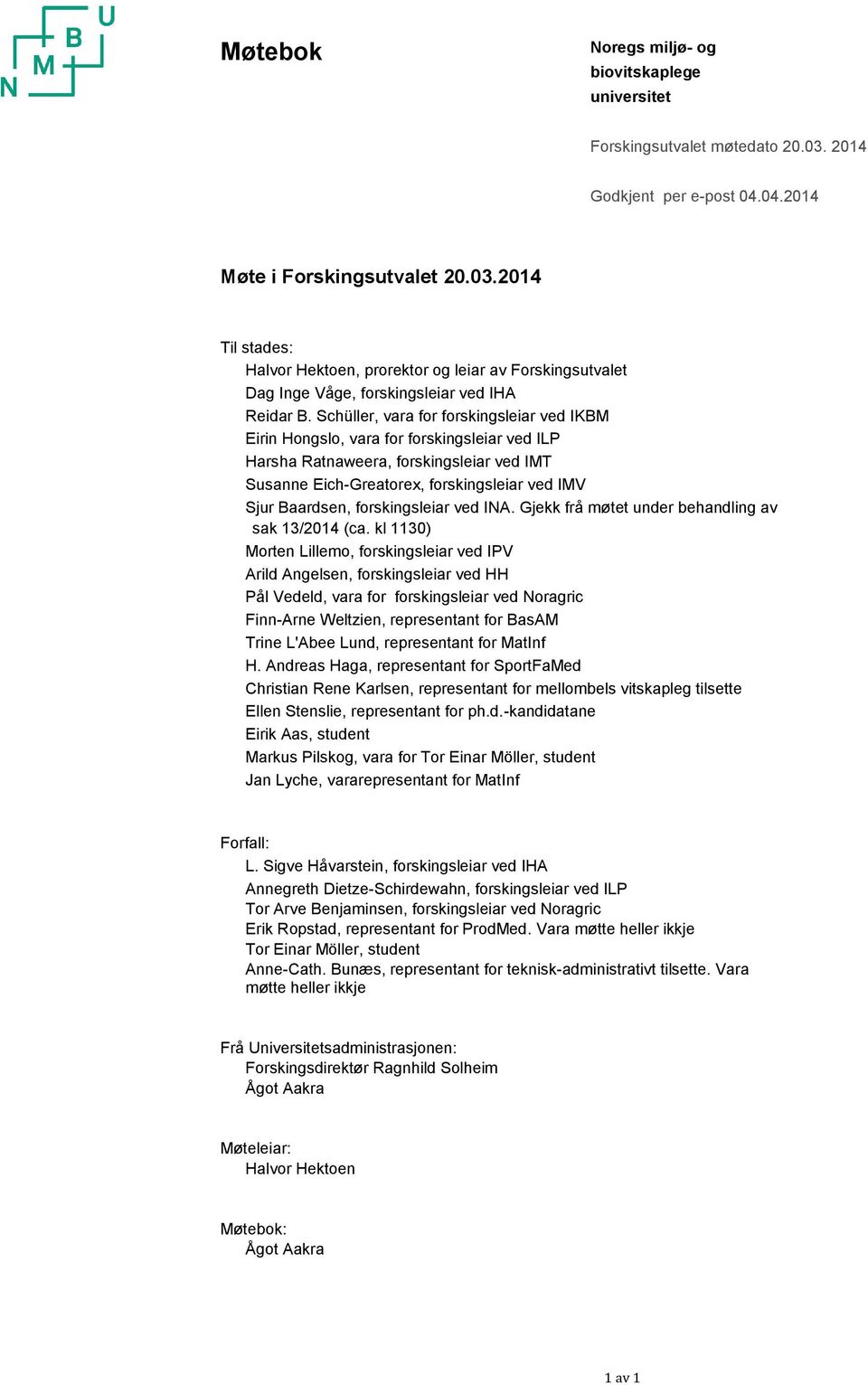 N M B U

Møtebok

Noregs miljø- og biovitskaplege universitet

Forskingsutvalet møtedato 20.03. 2014

Godkjent per e-post 04.04.2014

Møte i Forskingsutvalet 20.03.2014

Til stades:
Halvor Hektoen, prorektor og leiar av Forskingsutvalet
Dag Inge Våge, forskingsleiar ved IHA
Reidar B. Schüller, vara for forskingsleiar ved IKBM
Eirin Hongslo, vara for forskingsleiar ved ILP
Harsha Ratnaweera, forskingsleiar ved IMT
Susanne Eich-Greatorex, forskingsleiar ved IMV
Sjur Baardsen, forskingsleiar ved INA. Gjekk frå møtet under behandling av sak 13/2014 (ca. kl 1130)
Morten Lillemo, forskingsleiar ved IPV
Arild Angelsen, forskingsleiar ved HH
Pål Vedeld, vara for forskingsleiar ved Noragric
Finn-Arne Weltzien, representant for BasAM
Trine L'Abee Lund, representant for MatInf
H. Andreas Haga, representant for SportFaMed
Christian Rene Karlsen, representant for mellombels vitskapleg tilsette
Ellen Stenslie, representant for ph.d.-kandidatane
Eirik Aas, student
Markus Pilskog, vara for Tor Einar Möller, student
Jan Lyche, vararepresentant for MatInf

Forfall:
L. Sigve Håvarstein, forskingsleiar ved IHA
Annegreth Dietze-Schirdewahn, forskingsleiar ved ILP
Tor Arve Benjaminsen, forskingsleiar ved Noragric
Erik Ropstad, representant for ProdMed. Vara møtte heller ikkje
Tor Einar Möller, student
Anne-Cath. Bunæs, representant for teknisk-administrativt tilsette. Vara møtte heller ikkje

Frå Universitetsadministrasjonen:
Forskingsdirektør Ragnhild Solheim
Ågot Aakra

Møteleiar:
Halvor Hektoen

Møtebok:
Ågot Aakra

1 av 1